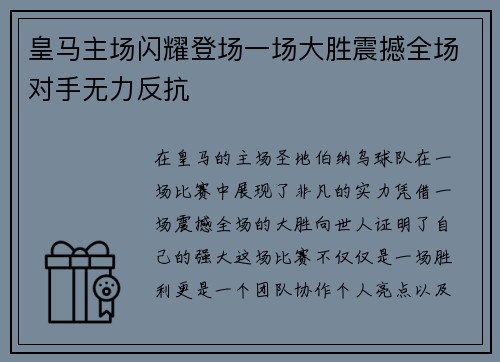 皇马主场闪耀登场一场大胜震撼全场对手无力反抗

在皇马的主场圣地伯纳乌球队在一场比赛中展现了非凡的实力凭借一场震撼全场的大胜向世人证明了自己的强大这场比赛不仅仅是一场胜利更是一个团队协作个人亮点以及